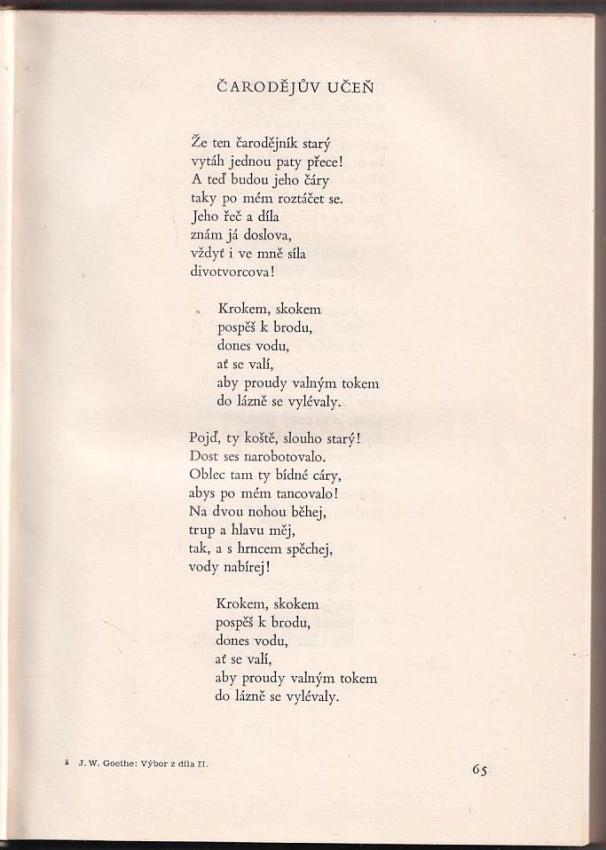 ČARODĚJŮV UČEŇ

Že ten čarodějník starý
vytáh jednou paty přece!
A teď budou jeho čáry
taky po mém roztáčet se.
Jeho řeč a díla
znám já doslova,
vždyť i ve mně síla
divotvorcova!

Krokem, skokem
pospěš k brodu,
dones vodu,
ať se valí,
aby proudy valným tokem
do lázně se vylévaly.

Pojď, ty koště, slouho starý!
Dost ses narobotovalo.
Oblec tam ty bídné cáry,
abys po mém tancovalo!
Na dvou nohou běhej,
trup a hlavu měj,
tak, a s hrncem spěchej,
vody nabírej!

Krokem, skokem
pospěš k brodu,
dones vodu,
ať se valí,
aby proudy valným tokem
do lázně se vylévaly.

5 J. W. Goethe: Výbor z díla II.

65